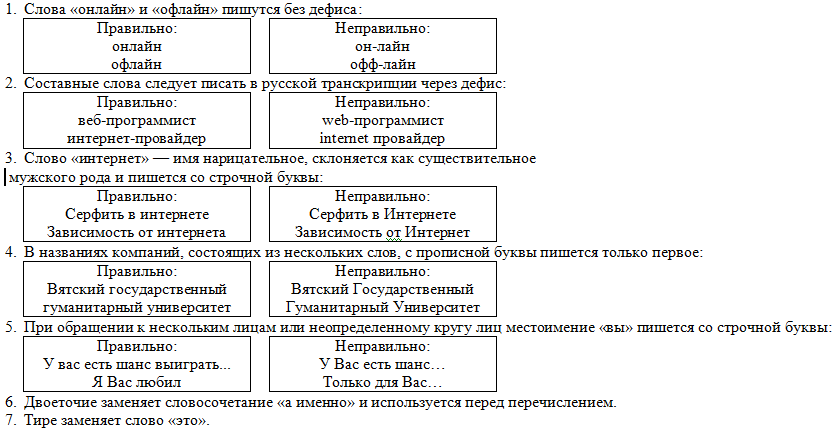 1. Слова «онлайн» и «офлайн» пишутся без дефиса:

| Правильно: онлайн офлайн | Неправильно: он-лайн офф-лайн |
|---|---|

2. Составные слова следует писать в русской транскрипции через дефис:

| Правильно: веб-программист интернет-провайдер | Неправильно: web-программист internet провайдер |
|---|---|

3. Слово «интернет» — имя нарицательное, склоняется как существительное мужского рода и пишется со строчной буквы:

| Правильно: Серфить в интернете Зависимость от интернета | Неправильно: Серфить в Интернете Зависимость от Интернет |
|---|---|

4. В названиях компаний, состоящих из нескольких слов, с прописной буквы пишется только первое:

| Правильно: Вятский государственный гуманитарный университет | Неправильно: Вятский Государственный Гуманитарный Университет |
|---|---|

5. При обращении к нескольким лицам или неопределенному кругу лиц местоимение «вы» пишется со строчной буквы:

| Правильно: У вас есть шанс выиграть... Я Вас любил | Неправильно: У Вас есть шанс… Только для Вас… |
|---|---|

6. Двоеточие заменяет словосочетание «а именно» и используется перед перечислением.
7. Тире заменяет слово «это».